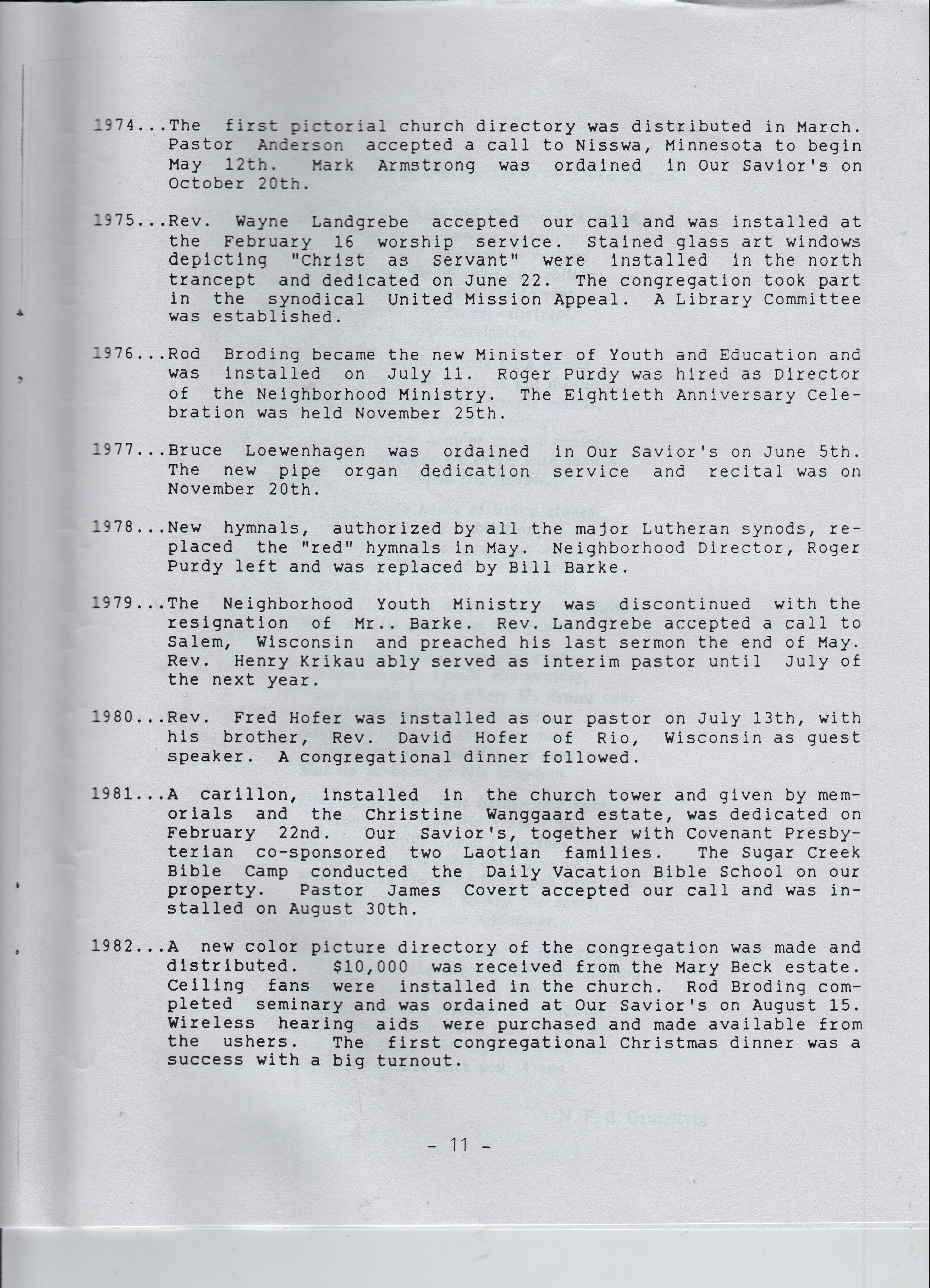 1974...The first pictorial church directory was distributed in March. Pastor Anderson accepted a call to Nisswa, Minnesota to begin May 12th. Mark Armstrong was ordained in Our Savior's on October 20th.

1975...Rev. Wayne Landgrebe accepted our call and was installed at the February 16 worship service. Stained glass art windows depicting "Christ as Servant" were installed in the north trancept and dedicated on June 22. The congregation took part in the synodical United Mission Appeal. A Library Committee was established.

1976...Rod Broding became the new Minister of Youth and Education and was installed on July 11. Roger Purdy was hired as Director of the Neighborhood Ministry. The Eightieth Anniversary Celebration was held November 25th.

1977...Bruce Loewenhagen was ordained in Our Savior's on June 5th. The new pipe organ dedication service and recital was on November 20th.

1978...New hymnals, authorized by all the major Lutheran synods, replaced the "red" hymnals in May. Neighborhood Director, Roger Purdy left and was replaced by Bill Barke.

1979...The Neighborhood Youth Ministry was discontinued with the resignation of Mr.. Barke. Rev. Landgrebe accepted a call to Salem, Wisconsin and preached his last sermon the end of May. Rev. Henry Krikau ably served as interim pastor until July of the next year.

1980...Rev. Fred Hofer was installed as our pastor on July 13th, with his brother, Rev. David Hofer of Rio, Wisconsin as guest speaker. A congregational dinner followed.

1981...A carillon, installed in the church tower and given by memorials and the Christine Wanggaard estate, was dedicated on February 22nd. Our Savior's, together with Covenant Presbyterian co-sponsored two Laotian families. The Sugar Creek Bible Camp conducted the Daily Vacation Bible School on our property. Pastor James Covert accepted our call and was installed on August 30th.

1982...A new color picture directory of the congregation was made and distributed. $10,000 was received from the Mary Beck estate. Ceiling fans were installed in the church. Rod Broding completed seminary and was ordained at Our Savior's on August 15. Wireless hearing aids were purchased and made available from the ushers. The first congregational Christmas dinner was a success with a big turnout.

- 11 -